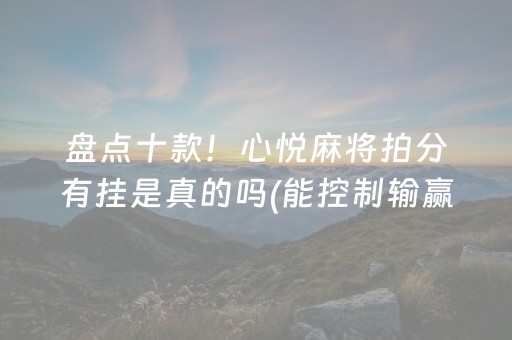 盘点十款！心悦麻将拍分有挂是真的吗(能控制输赢